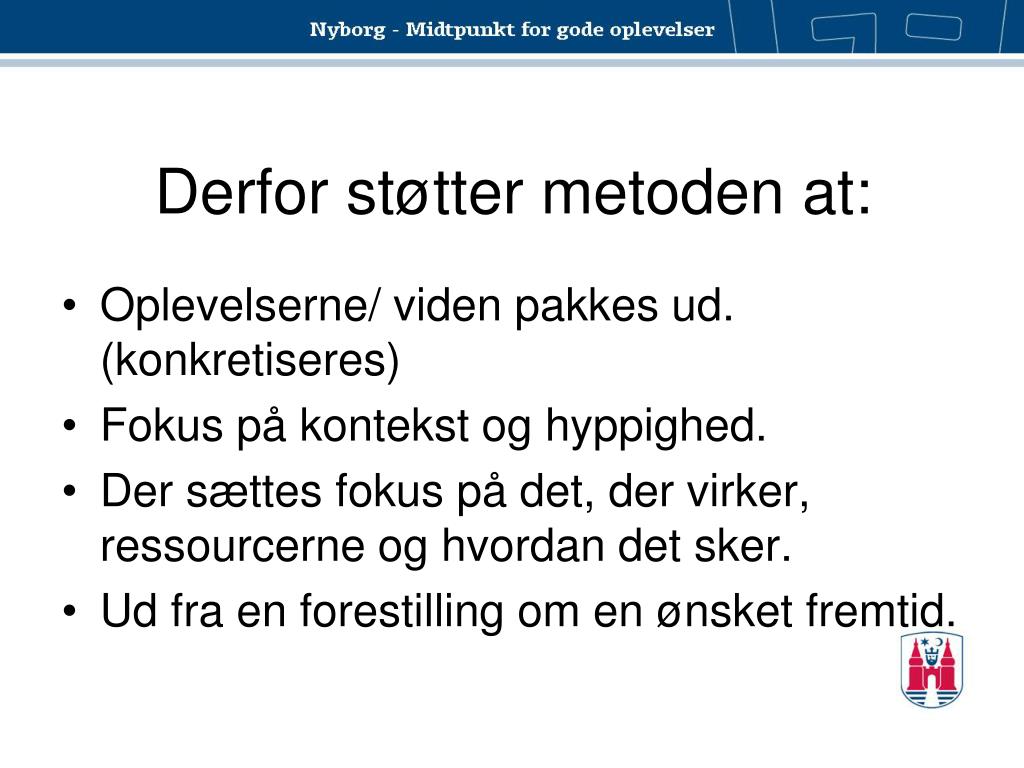 Nyborg - Midtpunkt for gode oplevelser

Derfor støtter metoden at:

• Oplevelserne/ viden pakkes ud. (konkretiseres)
• Fokus på kontekst og hyppighed.
• Der sættes fokus på det, der virker, ressourcerne og hvordan det sker.
• Ud fra en forestilling om en ønsket fremtid.